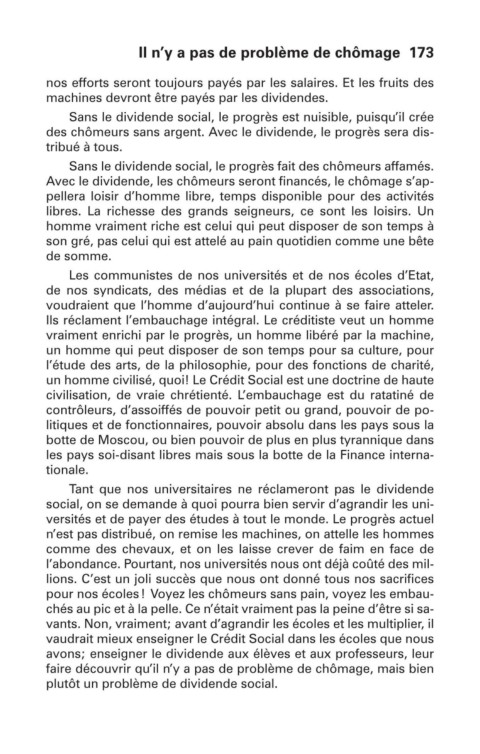 Il n'y a pas de problème de chômage 173

nos efforts seront toujours payés par les salaires. Et les fruits des machines devront être payés par les dividendes.

Sans le dividende social, le progrès est nuisible, puisqu'il crée des chômeurs sans argent. Avec le dividende, le progrès sera distribué à tous.

Sans le dividende social, le progrès fait des chômeurs affamés. Avec le dividende, les chômeurs seront financés, le chômage s'appellera loisir d'homme libre, temps disponible pour des activités libres. La richesse des grands seigneurs, ce sont les loisirs. Un homme vraiment riche est celui qui peut disposer de son temps à son gré, pas celui qui est attelé au pain quotidien comme une bête de somme.

Les communistes de nos universités et de nos écoles d'Etat, de nos syndicats, des médias et de la plupart des associations, voudraient que l'homme d'aujourd'hui continue à se faire atteler. Ils réclament l'embauchage intégral. Le créditiste veut un homme vraiment enrichi par le progrès, un homme libéré par la machine, un homme qui peut disposer de son temps pour sa culture, pour l'étude des arts, de la philosophie, pour des fonctions de charité, un homme civilisé, quoi! Le Crédit Social est une doctrine de haute civilisation, de vraie chrétienté. L'embauchage est du ratatiné de contrôleurs, d'assoiffés de pouvoir petit ou grand, pouvoir de politiques et de fonctionnaires, pouvoir absolu dans les pays sous la botte de Moscou, ou bien pouvoir de plus en plus tyrannique dans les pays soi-disant libres mais sous la botte de la Finance internationale.

Tant que nos universitaires ne réclameront pas le dividende social, on se demande à quoi pourra bien servir d'agrandir les universités et de payer des études à tout le monde. Le progrès actuel n'est pas distribué, on remise les machines, on attelle les hommes comme des chevaux, et on les laisse crever de faim en face de l'abondance. Pourtant, nos universités nous ont déjà coûté des millions. C'est un joli succès que nous ont donné tous nos sacrifices pour nos écoles! Voyez les chômeurs sans pain, voyez les embauchés au pic et à la pelle. Ce n'était vraiment pas la peine d'être si savants. Non, vraiment; avant d'agrandir les écoles et les multiplier, il vaudrait mieux enseigner le Crédit Social dans les écoles que nous avons; enseigner le dividende aux élèves et aux professeurs, leur faire découvrir qu'il n'y a pas de problème de chômage, mais bien plutôt un problème de dividende social.